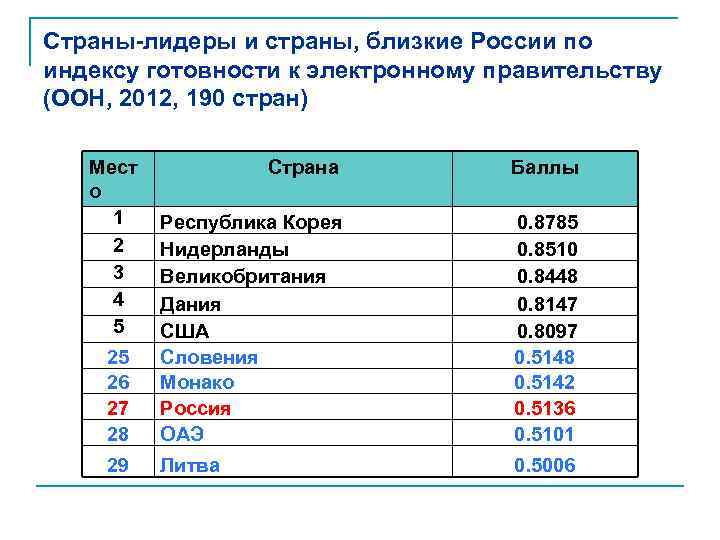 Страны-лидеры и страны, близкие России по индексу готовности к электронному правительству (ООН, 2012, 190 стран)

| Место | Страна | Баллы |
|---|---|---|
| 1 | Республика Корея | 0.8785 |
| 2 | Нидерланды | 0.8510 |
| 3 | Великобритания | 0.8448 |
| 4 | Дания | 0.8147 |
| 5 | США | 0.8097 |
| 25 | Словения | 0.5148 |
| 26 | Монако | 0.5142 |
| 27 | Россия | 0.5136 |
| 28 | ОАЭ | 0.5101 |
| 29 | Литва | 0.5006 |